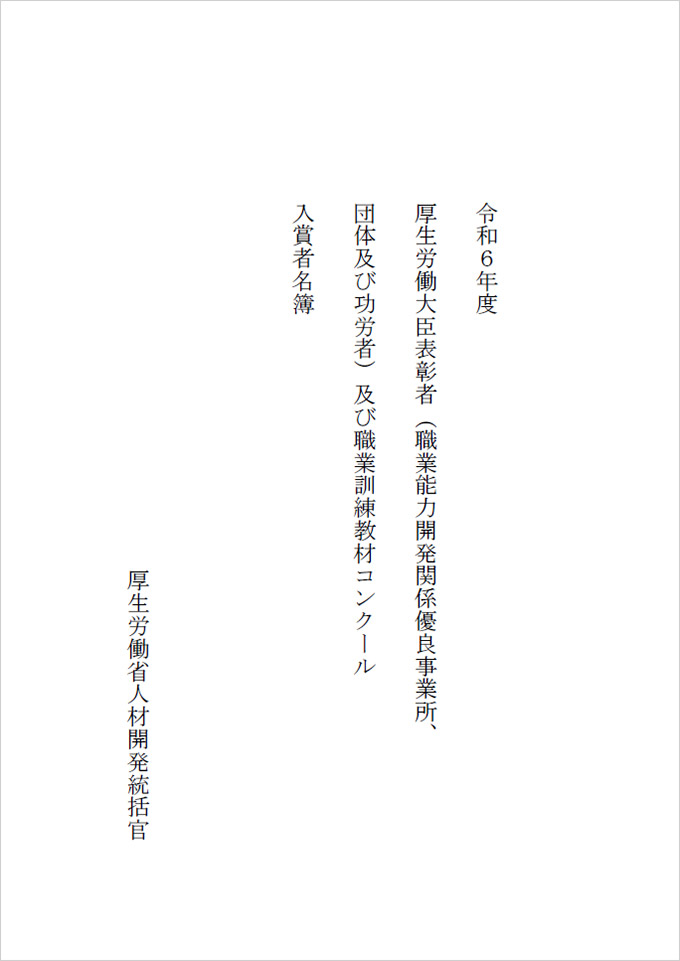 令和６年度

厚生労働大臣表彰者（職業能力開発関係優良事業所、団体及び功労者）及び職業訓練教材コンクール入賞者名簿

厚生労働省人材開発統括官